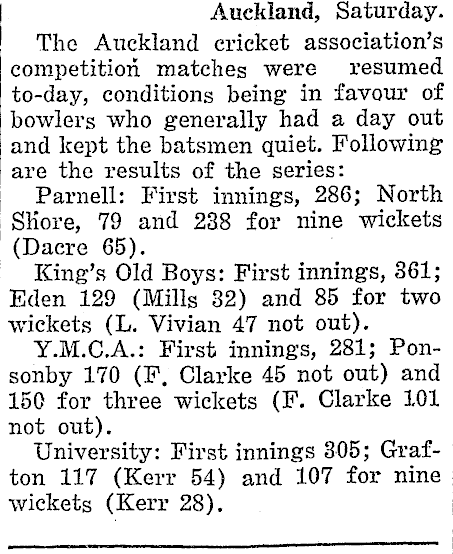 Auckland, Saturday.

The Auckland cricket association's competition matches were resumed to-day, conditions being in favour of bowlers who generally had a day out and kept the batsmen quiet. Following are the results of the series:

Parnell: First innings, 286; North Shore, 79 and 238 for nine wickets (Dacre 65).

King's Old Boys: First innings, 361; Eden 129 (Mills 32) and 85 for two wickets (L. Vivian 47 not out).

Y.M.C.A.: First innings, 281; Ponsonby 170 (F. Clarke 45 not out) and 150 for three wickets (F. Clarke 101 not out).

University: First innings 305; Grafton 117 (Kerr 54) and 107 for nine wickets (Kerr 28).